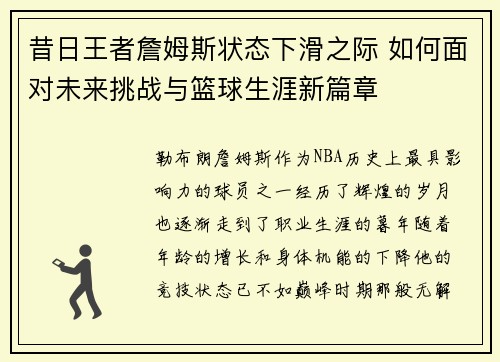 昔日王者詹姆斯状态下滑之际 如何面对未来挑战与篮球生涯新篇章

勒布朗詹姆斯作为NBA历史上最具影响力的球员之一经历了辉煌的岁月也逐渐走到了职业生涯的暮年随着年龄的增长和身体机能的下降他的竞技状态已不如巅峰时期那般无解